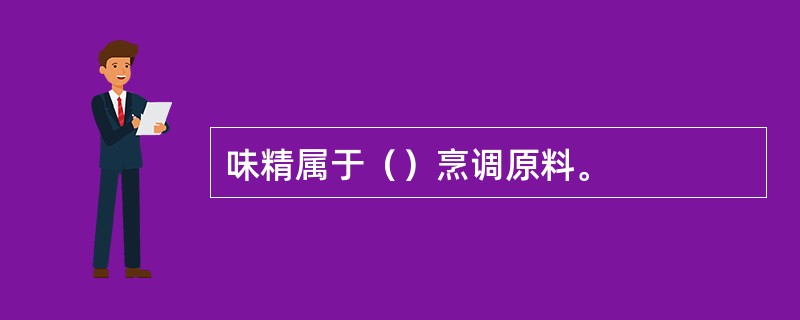 味精属于（）烹调原料。